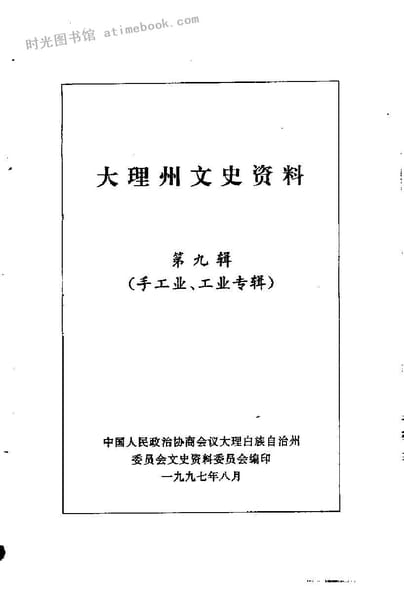 大理州文史资料

第九辑
(手工业、工业专辑)

中国人民政治协商会议大理白族自治州
委员会文史资料委员会编印
一九九七年八月

时光图书馆 atimebook.com